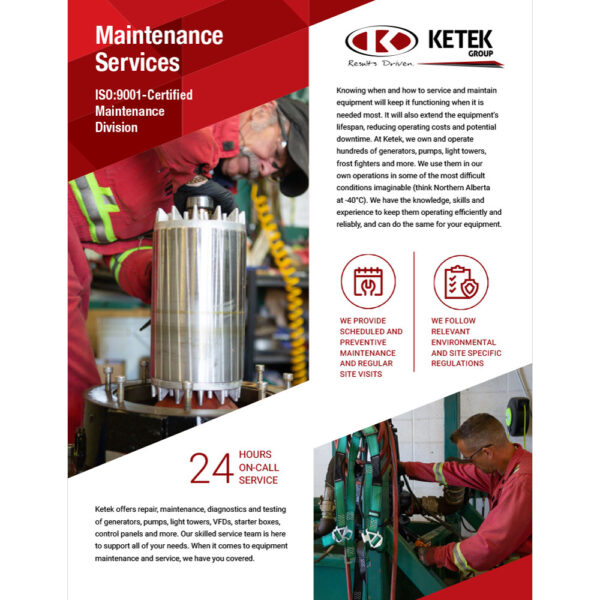 Maintenance Services

ISO:9001-Certified Maintenance Division

KETEK GROUP

Results Driven.

Knowing when and how to service and maintain equipment will keep it functioning when it is needed most. It will also extend the equipment's lifespan, reducing operating costs and potential downtime. At Ketek, we own and operate hundreds of generators, pumps, light towers, frost fighters and more. We use them in our own operations in some of the most difficult conditions imaginable (think Northern Alberta at -40°C). We have the knowledge, skills and experience to keep them operating efficiently and reliably, and can do the same for your equipment.

WE PROVIDE SCHEDULED AND PREVENTIVE MAINTENANCE AND REGULAR SITE VISITS

WE FOLLOW RELEVANT ENVIRONMENTAL AND SITE SPECIFIC REGULATIONS

24 HOURS ON-CALL SERVICE

Ketek offers repair, maintenance, diagnostics and testing of generators, pumps, light towers, VFDs, starter boxes, control panels and more. Our skilled service team is here to support all of your needs. When it comes to equipment maintenance and service, we have you covered.